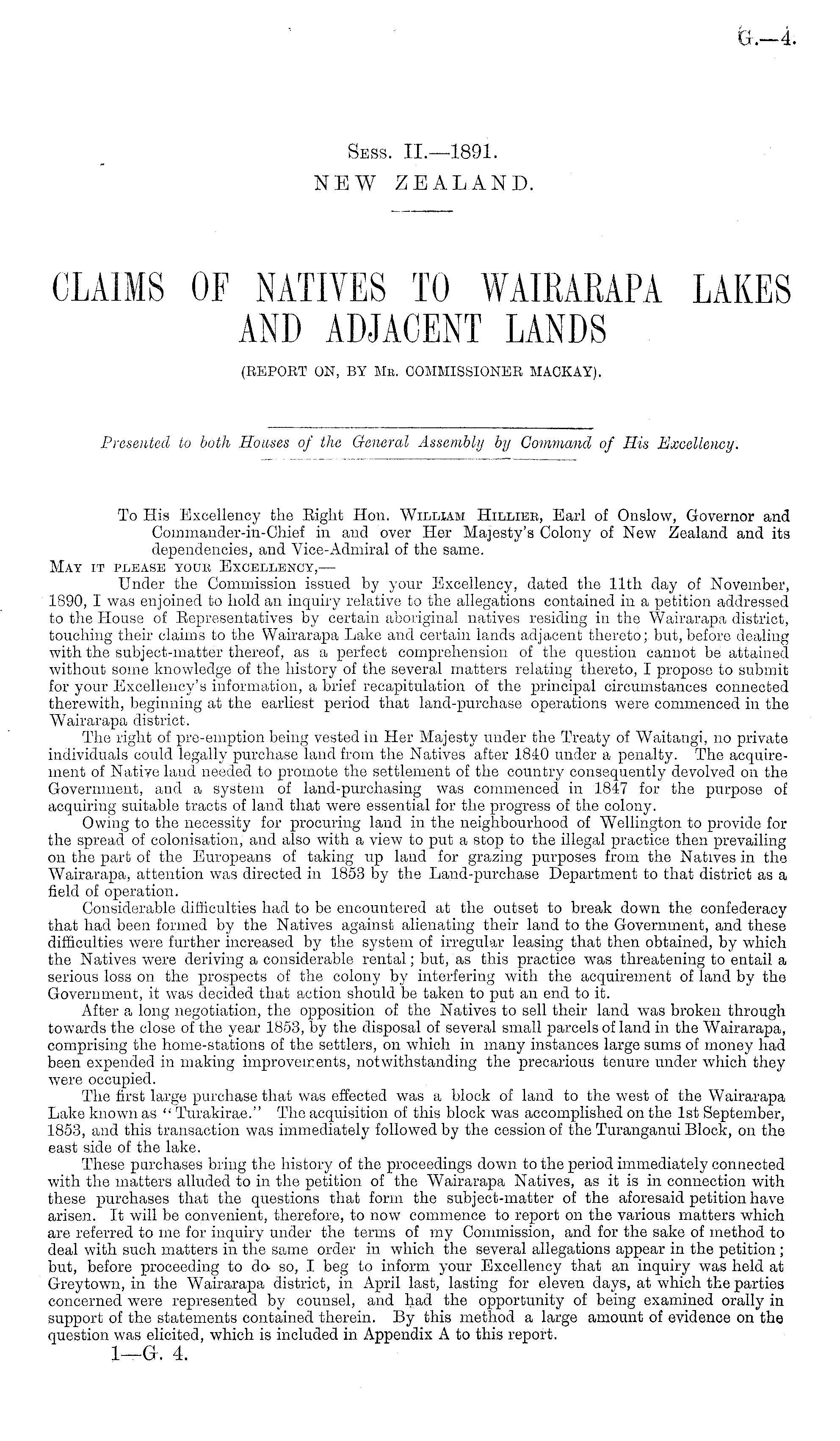 G.—4.

Sess. II.—1891.
NEW ZEALAND.

CLAIMS OF NATIVES TO WAIRARAPA LAKES AND ADJACENT LANDS

(REPORT ON, BY Mr. COMMISSIONER MACKAY).

Presented to both Houses of the General Assembly by Command of His Excellency.

To His Excellency the Right Hon. William Hillier, Earl of Onslow, Governor and Commander-in-Chief in and over Her Majesty's Colony of New Zealand and its dependencies, and Vice-Admiral of the same.

May it please your Excellency,—

Under the Commission issued by your Excellency, dated the 11th day of November, 1890, I was enjoined to hold an inquiry relative to the allegations contained in a petition addressed to the House of Representatives by certain aboriginal natives residing in the Wairarapa district, touching their claims to the Wairarapa Lake and certain lands adjacent thereto; but, before dealing with the subject-matter thereof, as a perfect comprehension of the question cannot be attained without some knowledge of the history of the several matters relating thereto, I propose to submit for your Excellency's information, a brief recapitulation of the principal circumstances connected therewith, beginning at the earliest period that land-purchase operations were commenced in the Wairarapa district.

The right of pre-emption being vested in Her Majesty under the Treaty of Waitangi, no private individuals could legally purchase land from the Natives after 1840 under a penalty. The acquirement of Native land needed to promote the settlement of the country consequently devolved on the Government, and a system of land-purchasing was commenced in 1847 for the purpose of acquiring suitable tracts of land that were essential for the progress of the colony.

Owing to the necessity for procuring land in the neighbourhood of Wellington to provide for the spread of colonisation, and also with a view to put a stop to the illegal practice then prevailing on the part of the Europeans of taking up land for grazing purposes from the Natives in the Wairarapa, attention was directed in 1853 by the Land-purchase Department to that district as a field of operation.

Considerable difficulties had to be encountered at the outset to break down the confederacy that had been formed by the Natives against alienating their land to the Government, and these difficulties were further increased by the system of irregular leasing that then obtained, by which the Natives were deriving a considerable rental; but, as this practice was threatening to entail a serious loss on the prospects of the colony by interfering with the acquirement of land by the Government, it was decided that action should be taken to put an end to it.

After a long negotiation, the opposition of the Natives to sell their land was broken through towards the close of the year 1853, by the disposal of several small parcels of land in the Wairarapa, comprising the home-stations of the settlers, on which in many instances large sums of money had been expended in making improvements, notwithstanding the precarious tenure under which they were occupied.

The first large purchase that was effected was a block of land to the west of the Wairarapa Lake known as "Turakirae." The acquisition of this block was accomplished on the 1st September, 1853, and this transaction was immediately followed by the cession of the Turanganui Block, on the east side of the lake.

These purchases bring the history of the proceedings down to the period immediately connected with the matters alluded to in the petition of the Wairarapa Natives, as it is in connection with these purchases that the questions that form the subject-matter of the aforesaid petition have arisen. It will be convenient, therefore, to now commence to report on the various matters which are referred to me for inquiry under the terms of my Commission, and for the sake of method to deal with such matters in the same order in which the several allegations appear in the petition; but, before proceeding to do so, I beg to inform your Excellency that an inquiry was held at Greytown, in the Wairarapa district, in April last, lasting for eleven days, at which the parties concerned were represented by counsel, and had the opportunity of being examined orally in support of the statements contained therein. By this method a large amount of evidence on the question was elicited, which is included in Appendix A to this report.

1—G. 4.